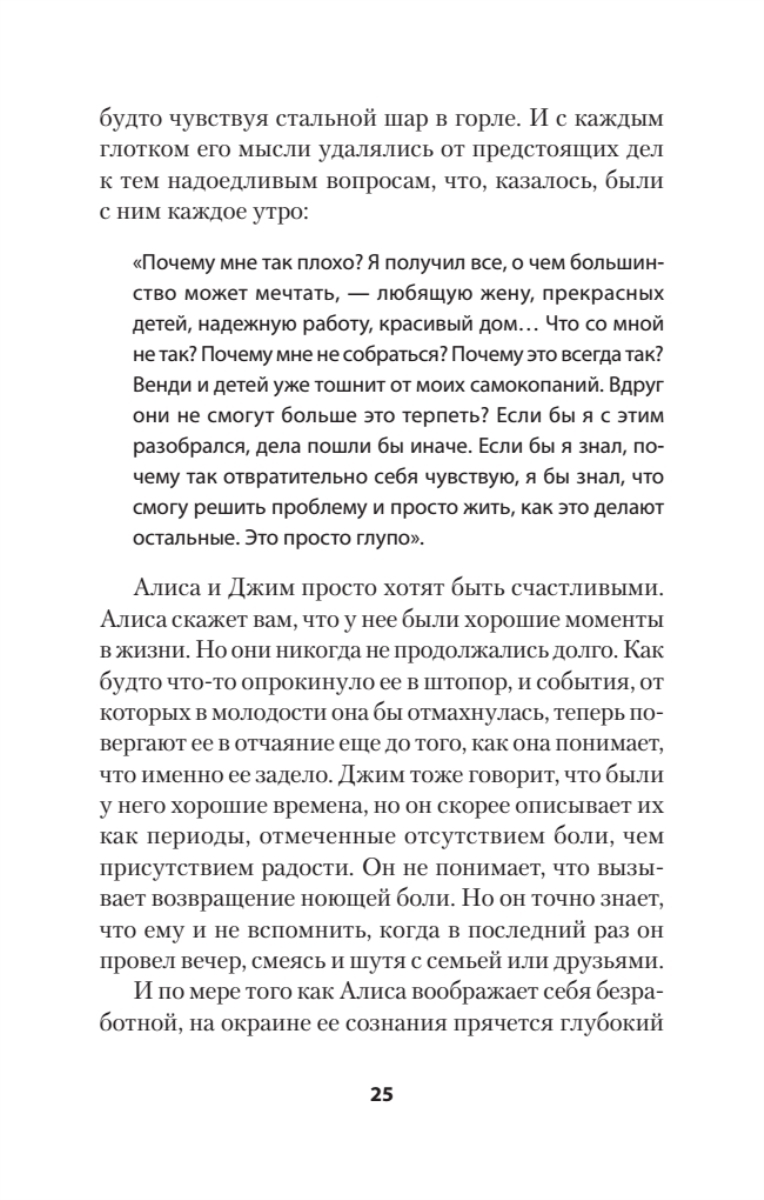 будто чувствуя стальной шар в горле. И с каждым глотком его мысли удалялись от предстоящих дел к тем надоедливым вопросам, что, казалось, были с ним каждое утро:

«Почему мне так плохо? Я получил все, о чем большинство может мечтать, — любящую жену, прекрасных детей, надежную работу, красивый дом… Что со мной не так? Почему мне не собраться? Почему это всегда так? Венди и детей уже тошнит от моих самокопаний. Вдруг они не смогут больше это терпеть? Если бы я с этим разобрался, дела пошли бы иначе. Если бы я знал, почему так отвратительно себя чувствую, я бы знал, что смогу решить проблему и просто жить, как это делают остальные. Это просто глупо».

Алиса и Джим просто хотят быть счастливыми. Алиса скажет вам, что у нее были хорошие моменты в жизни. Но они никогда не продолжались долго. Как будто что-то опрокинуло ее в штопор, и события, от которых в молодости она бы отмахнулась, теперь повергают ее в отчаяние еще до того, как она понимает, что именно ее задело. Джим тоже говорит, что были у него хорошие времена, но он скорее описывает их как периоды, отмеченные отсутствием боли, чем присутствием радости. Он не понимает, что вызывает возвращение ноющей боли. Но он точно знает, что ему и не вспомнить, когда в последний раз он провел вечер, смеясь и шутя с семьей или друзьями.

И по мере того как Алиса воображает себя безработной, на окраине ее сознания прячется глубокий

25